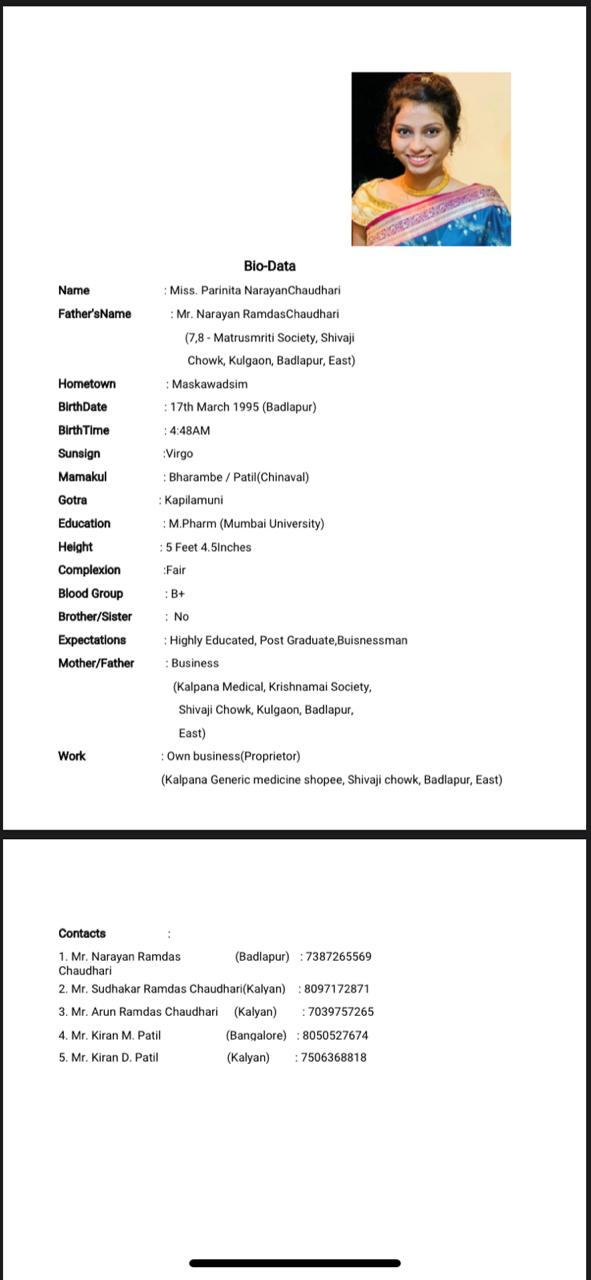 Bio-Data

Name : Miss. Parinita NarayanChaudhari

Father'sName : Mr. Narayan RamdasChaudhari (7,8 - Matrusmriti Society, Shivaji Chowk, Kulgaon, Badlapur, East)

Hometown : Maskawadsim

BirthDate : 17th March 1995 (Badlapur)

BirthTime : 4:48AM

Sunsign :Virgo

Mamakul : Bharambe / Patil(Chinaval)

Gotra : Kapilamuni

Education : M.Pharm (Mumbai University)

Height : 5 Feet 4.5Inches

Complexion :Fair

Blood Group : B+

Brother/Sister : No

Expectations : Highly Educated, Post Graduate,Buisnessman

Mother/Father : Business (Kalpana Medical, Krishnamai Society, Shivaji Chowk, Kulgaon, Badlapur, East)

Work : Own business(Proprietor) (Kalpana Generic medicine shopee, Shivaji chowk, Badlapur, East)

Contacts :

1. Mr. Narayan Ramdas Chaudhari (Badlapur) : 7387265569
2. Mr. Sudhakar Ramdas Chaudhari(Kalyan) : 8097172871
3. Mr. Arun Ramdas Chaudhari (Kalyan) : 7039757265
4. Mr. Kiran M. Patil (Bangalore) : 8050527674
5. Mr. Kiran D. Patil (Kalyan) : 7506368818